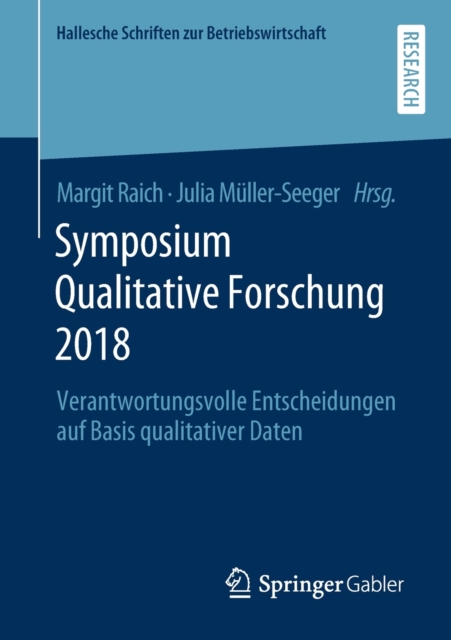 Hallesche Schriften zur Betriebswirtschaft

RESEARCH

Margit Raich · Julia Müller-Seeger Hrsg.

Symposium Qualitative Forschung 2018

Verantwortungsvolle Entscheidungen auf Basis qualitativer Daten

Springer Gabler